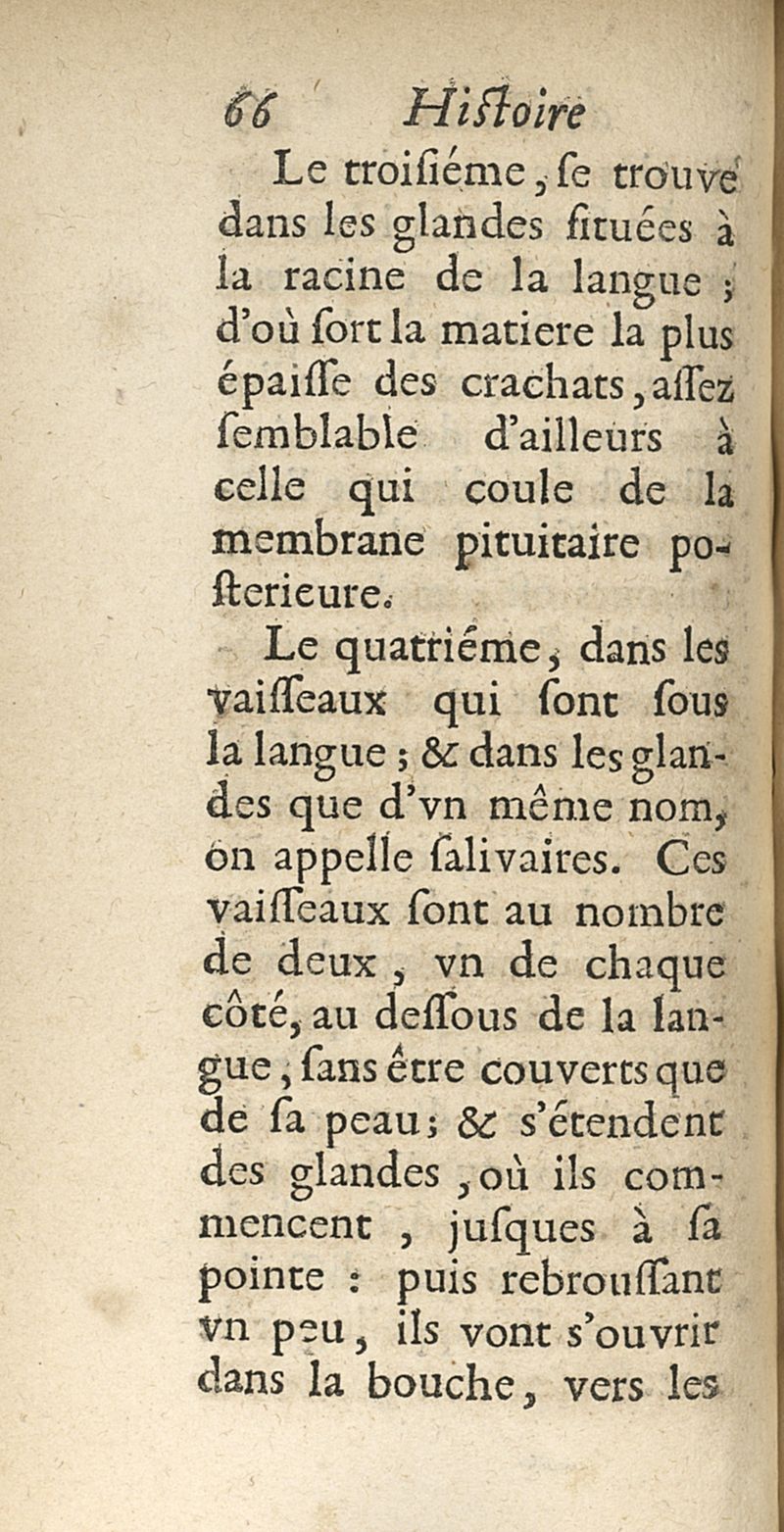 66 Histoire

Le troisiéme, se trouve dans les glandes situées à la racine de la langue ; d'où sort la matiere la plus épaisse des crachats, assez semblable d'ailleurs à celle qui coule de la membrane pituitaire posterieure.

Le quatriéme, dans les vaisseaux qui sont sous la langue ; & dans les glandes que d'vn même nom, on appelle salivaires. Ces vaisseaux sont au nombre de deux, vn de chaque côté, au dessous de la langue, sans être couverts que de sa peau ; & s'étendent des glandes, où ils commencent, jusques à sa pointe : puis rebroussant vn peu, ils vont s'ouvrir dans la bouche, vers les